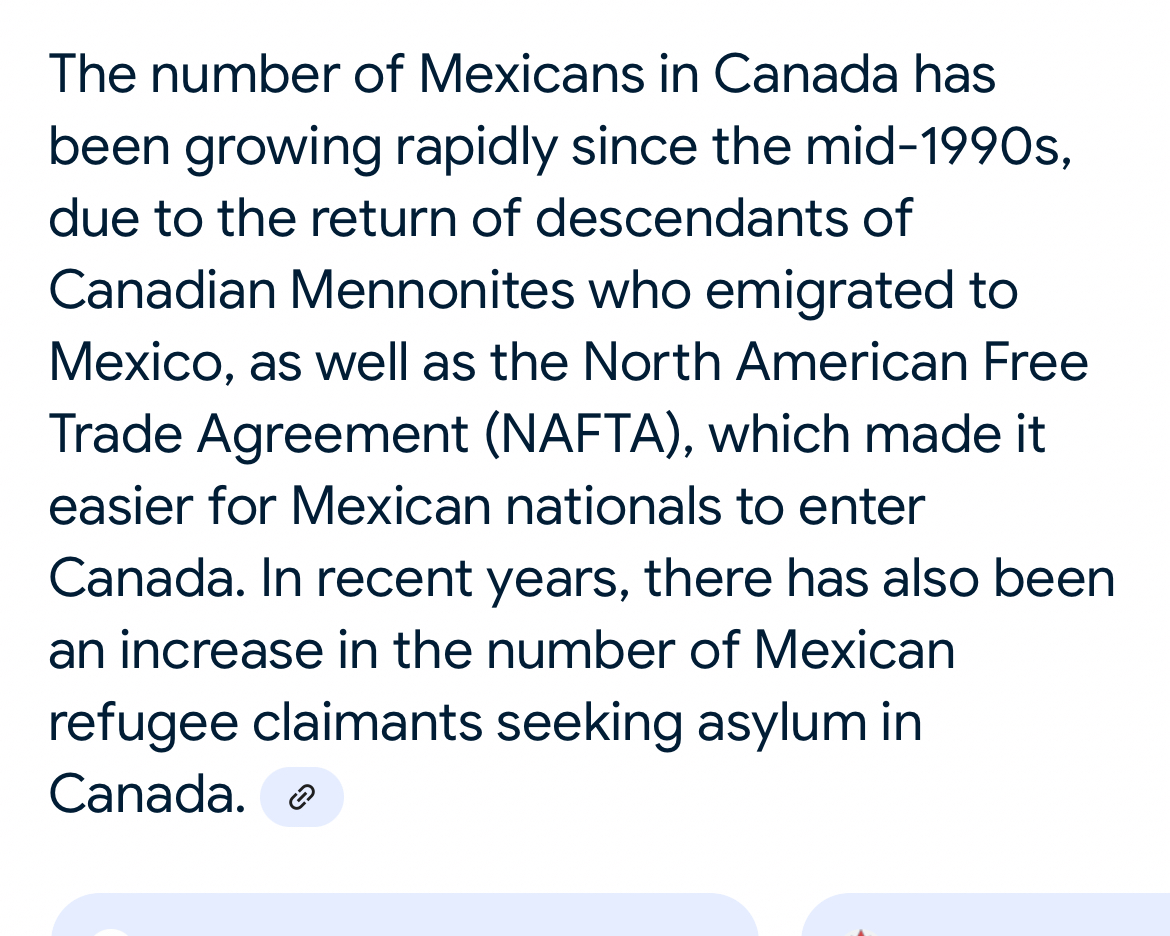 The number of Mexicans in Canada has been growing rapidly since the mid-1990s, due to the return of descendants of Canadian Mennonites who emigrated to Mexico, as well as the North American Free Trade Agreement (NAFTA), which made it easier for Mexican nationals to enter Canada. In recent years, there has also been an increase in the number of Mexican refugee claimants seeking asylum in Canada.